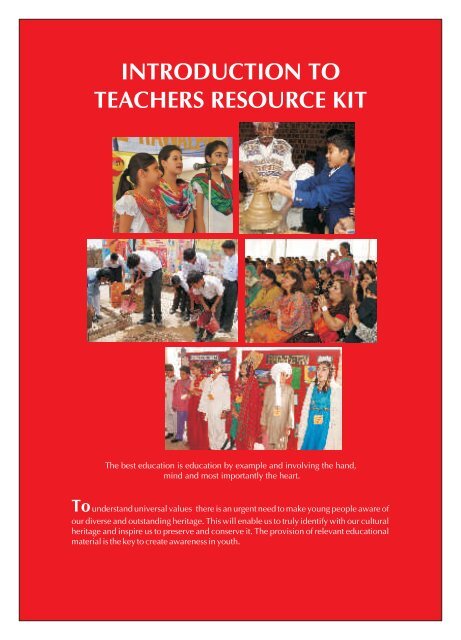 INTRODUCTION TO
TEACHERS RESOURCE KIT

The best education is education by example and involving the hand, mind and most importantly the heart.

To understand universal values there is an urgent need to make young people aware of our diverse and outstanding heritage. This will enable us to truly identify with our cultural heritage and inspire us to preserve and conserve it. The provision of relevant educational material is the key to create awareness in youth.